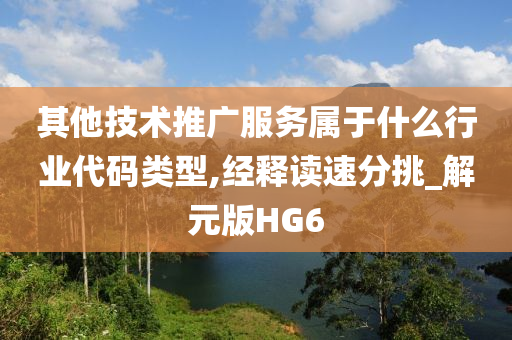 其他技术推广服务属于什么行业代码类型,经释读速分挑_解元版HG6